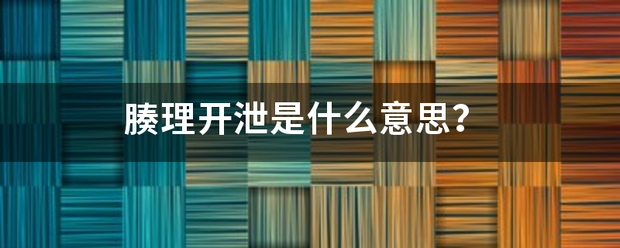 腠理开泄是什么意思？